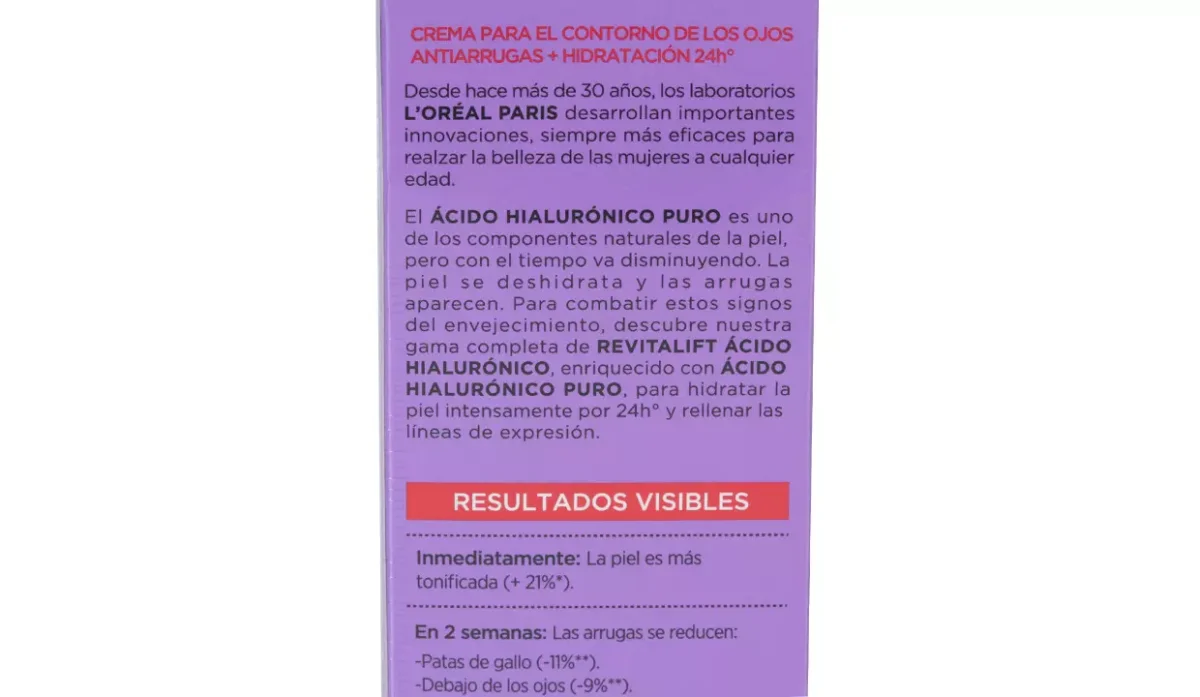 CREMA PARA EL CONTORNO DE LOS OJOS ANTIARRUGAS + HIDRATACIÓN 24h°

Desde hace más de 30 años, los laboratorios L'ORÉAL PARIS desarrollan importantes innovaciones, siempre más eficaces para realzar la belleza de las mujeres a cualquier edad.

El ÁCIDO HIALURÓNICO PURO es uno de los componentes naturales de la piel, pero con el tiempo va disminuyendo. La piel se deshidrata y las arrugas aparecen. Para combatir estos signos del envejecimiento, descubre nuestra gama completa de REVITALIFT ÁCIDO HIALURÓNICO, enriquecido con ÁCIDO HIALURÓNICO PURO, para hidratar la piel intensamente por 24h° y rellenar las líneas de expresión.

RESULTADOS VISIBLES

Inmediatamente: La piel es más tonificada (+ 21%*).

En 2 semanas: Las arrugas se reducen:

-Patas de gallo (-11%**).

-Debajo de los ojos (-9%**).